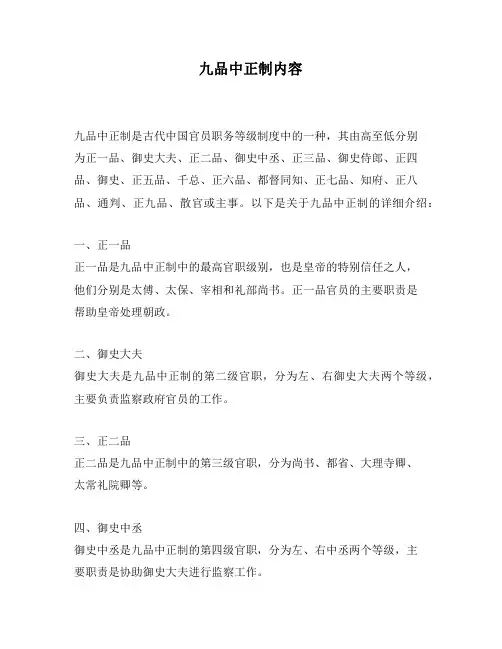 九品中正制内容

九品中正制是古代中国官员职务等级制度中的一种，其由高至低分别为正一品、御史大夫、正二品、御史中丞、正三品、御史侍郎、正四品、御史、正五品、千总、正六品、都督同知、正七品、知府、正八品、通判、正九品、散官或主事。以下是关于九品中正制的详细介绍：

一、正一品
正一品是九品中正制中的最高官职级别，也是皇帝的特别信任之人，他们分别是太傅、太保、宰相和礼部尚书。正一品官员的主要职责是帮助皇帝处理朝政。

二、御史大夫
御史大夫是九品中正制的第二级官职，分为左、右御史大夫两个等级，主要负责监察政府官员的工作。

三、正二品
正二品是九品中正制中的第三级官职，分为尚书、都省、大理寺卿、太常礼院卿等。

四、御史中丞
御史中丞是九品中正制的第四级官职，分为左、右中丞两个等级，主要职责是协助御史大夫进行监察工作。